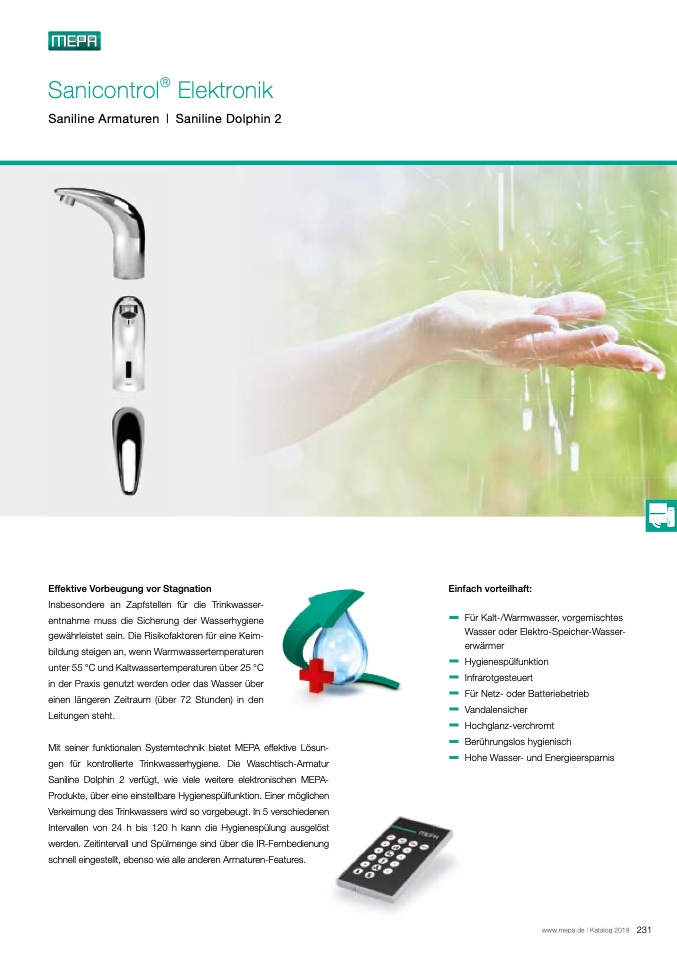 MEPA

Sanicontrol® Elektronik

Saniline Armaturen | Saniline Dolphin 2

Effektive Vorbeugung vor Stagnation
Insbesondere an Zapfstellen für die Trinkwasserentnahme muss die Sicherung der Wasserhygiene gewährleistet sein. Die Risikofaktoren für eine Keimbildung steigen an, wenn Warmwassertemperaturen unter 55 °C und Kaltwassertemperaturen über 25 °C in der Praxis genutzt werden oder das Wasser über einen längeren Zeitraum (über 72 Stunden) in den Leitungen steht.

Mit seiner funktionalen Systemtechnik bietet MEPA effektive Lösungen für kontrollierte Trinkwasserhygiene. Die Waschtisch-Armatur Saniline Dolphin 2 verfügt, wie viele weitere elektronischen MEPA-Produkte, über eine einstellbare Hygienespülfunktion. Einer möglichen Verkeimung des Trinkwassers wird so vorgebeugt. In 5 verschiedenen Intervallen von 24 h bis 120 h kann die Hygienespülung ausgelöst werden. Zeitintervall und Spülmenge sind über die IR-Fernbedienung schnell eingestellt, ebenso wie alle anderen Armaturen-Features.

MEPA

Einfach vorteilhaft:

Für Kalt-/Warmwasser, vorgemischtes Wasser oder Elektro-Speicher-Wassererwärmer
Hygienespülfunktion
Infrarotgesteuert
Für Netz- oder Batteriebetrieb
Vandalensicher
Hochglanz-verchromt
Berührungslos hygienisch
Hohe Wasser- und Energieersparnis

www.mepa.de | Katalog 2019 231